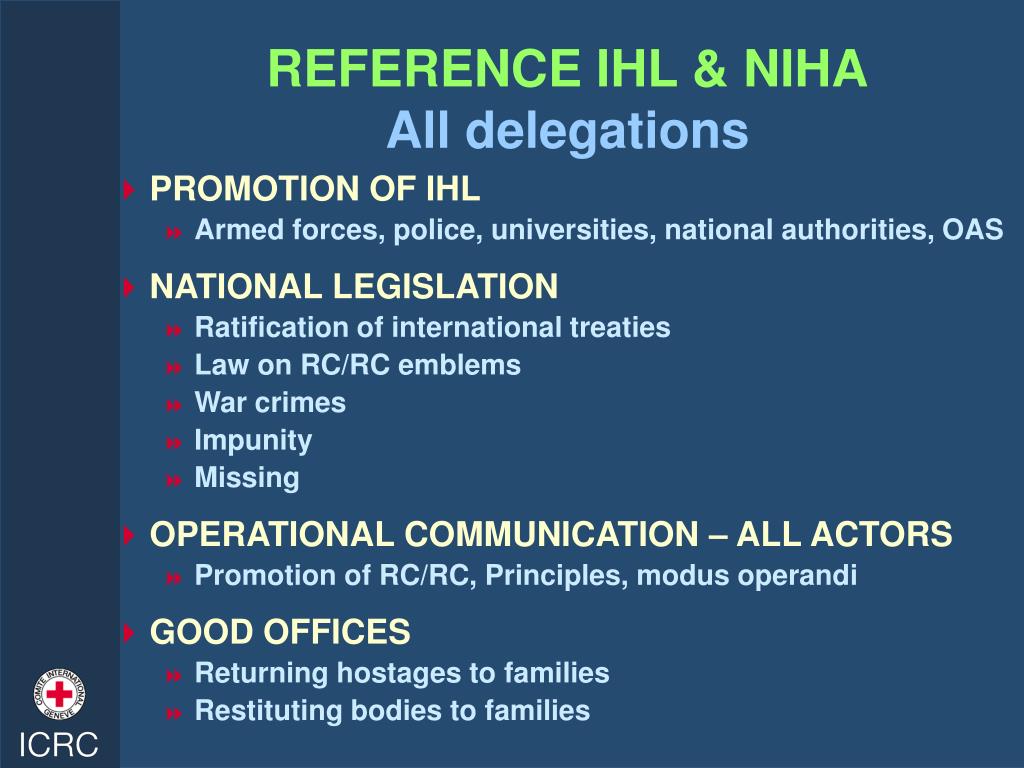 REFERENCE IHL & NIHA
All delegations

PROMOTION OF IHL
Armed forces, police, universities, national authorities, OAS

NATIONAL LEGISLATION
Ratification of international treaties
Law on RC/RC emblems
War crimes
Impunity
Missing

OPERATIONAL COMMUNICATION – ALL ACTORS
Promotion of RC/RC, Principles, modus operandi

GOOD OFFICES
Returning hostages to families
Restituting bodies to families

COMITE INTERNATIONAL GENEVE
ICRC